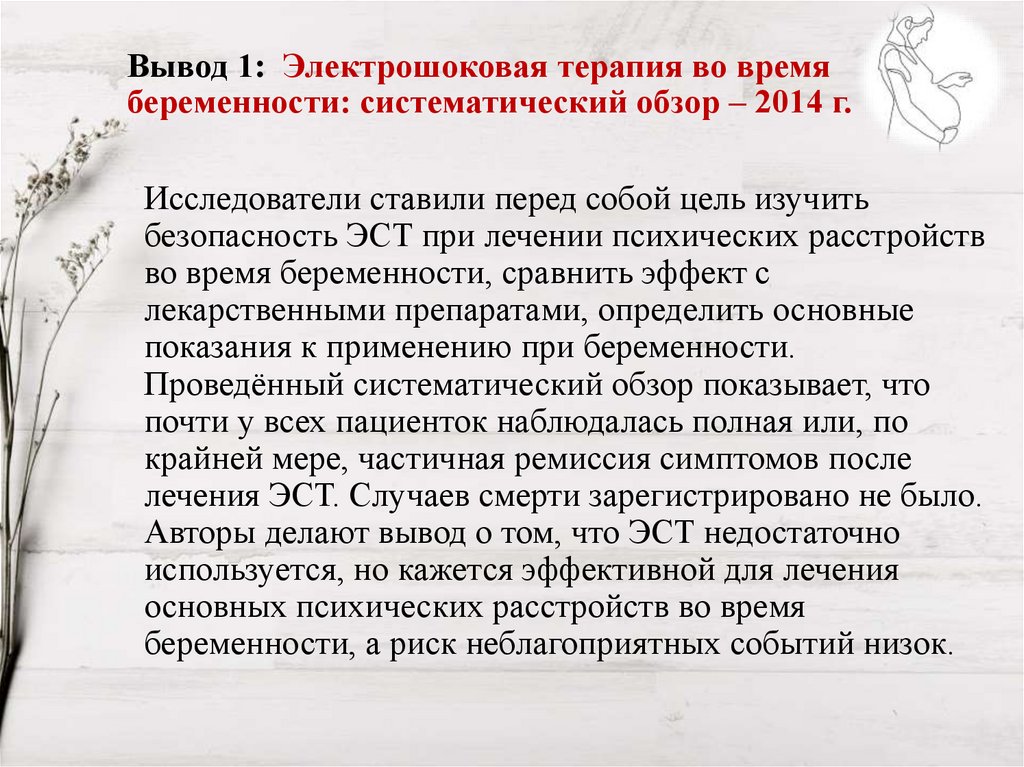 Вывод 1: Электрошоковая терапия во время беременности: систематический обзор – 2014 г.

Исследователи ставили перед собой цель изучить безопасность ЭСТ при лечении психических расстройств во время беременности, сравнить эффект с лекарственными препаратами, определить основные показания к применению при беременности. Проведённый систематический обзор показывает, что почти у всех пациенток наблюдалась полная или, по крайней мере, частичная ремиссия симптомов после лечения ЭСТ. Случаев смерти зарегистрировано не было. Авторы делают вывод о том, что ЭСТ недостаточно используется, но кажется эффективной для лечения основных психических расстройств во время беременности, а риск неблагоприятных событий низок.